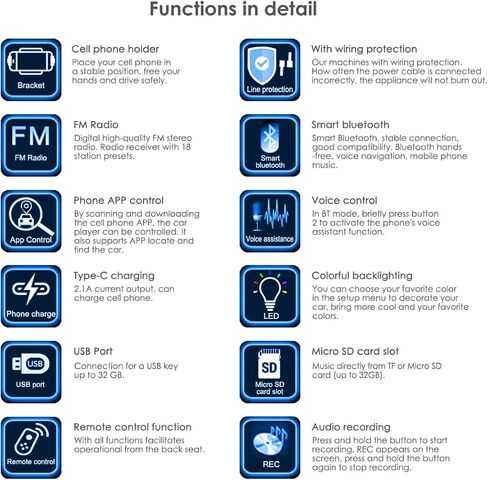 Functions in detail

Bracket

Cell phone holder
Place your cell phone in a stable position, free your hands and drive safely.

FM
FM Radio

FM Radio
Digital high-quality FM stereo radio. Radio receiver with 18 station presets.

App Control

Phone APP control
By scanning and downloading the cell phone APP, the car player can be controlled. It also supports APP locate and find the car.

Phone charge

Type-C charging
2.1A current output, can charge cell phone.

USB
USB port

USB Port
Connection for a USB key up to 32 GB.

Remote control

Remote control function
With all functions facilitates operational from the back seat.

Line protection

With wiring protection
Our machines with wiring protection. How often the power cable is connected incorrectly, the appliance will not burn out.

Smart bluetooth

Smart bluetooth
Smart Bluetooth, stable connection, good compatibility. Bluetooth hands -free, voice navigation, mobile phone music.

Voice assistance

Voice control
In BT mode, briefly press button 2 to activate the phone's voice assistant function.

LED

Colorful backlighting
You can choose your favorite color in the setup menu to decorate your car, bring more cool and your favorite colors.

SD
Micro SD card slot

Micro SD card slot
Music directly from TF or Micro SD card (up to 32GB).

REC

Audio recording
Press and hold the button to start recording, REC appears on the screen, press and hold the button again to stop recording.